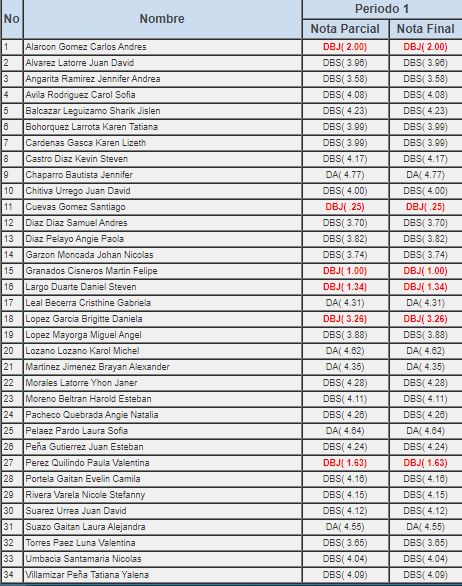 | No | Nombre | Periodo 1 Nota Parcial | Periodo 1 Nota Final |
|---|---|---|---|
| 1 | Alarcon Gomez Carlos Andres | DBJ( 2.00) | DBJ( 2.00) |
| 2 | Alvarez Latorre Juan David | DBS( 3.96) | DBS( 3.96) |
| 3 | Angarita Ramirez Jennifer Andrea | DBS( 3.58) | DBS( 3.58) |
| 4 | Avila Rodriguez Carol Sofia | DBS( 4.08) | DBS( 4.08) |
| 5 | Balcazar Leguizamo Sharik Jislen | DBS( 4.23) | DBS( 4.23) |
| 6 | Bohorquez Larrota Karen Tatiana | DBS( 3.99) | DBS( 3.99) |
| 7 | Cardenas Gasca Karen Lizeth | DBS( 3.99) | DBS( 3.99) |
| 8 | Castro Diaz Kevin Steven | DBS( 4.17) | DBS( 4.17) |
| 9 | Chaparro Bautista Jennifer | DA( 4.77) | DA( 4.77) |
| 10 | Chitiva Urrego Juan David | DBS( 4.00) | DBS( 4.00) |
| 11 | Cuevas Gomez Santiago | DBJ( .25) | DBJ( .25) |
| 12 | Diaz Diaz Samuel Andres | DBS( 3.70) | DBS( 3.70) |
| 13 | Diaz Pelayo Angie Paola | DBS( 3.82) | DBS( 3.82) |
| 14 | Garzon Moncada Johan Nicolas | DBS( 3.74) | DBS( 3.74) |
| 15 | Granados Cisneros Martin Felipe | DBJ( 1.00) | DBJ( 1.00) |
| 16 | Largo Duarte Daniel Steven | DBJ( 1.34) | DBJ( 1.34) |
| 17 | Leal Becerra Cristhine Gabriela | DA( 4.31) | DA( 4.31) |
| 18 | Lopez Garcia Brigitte Daniela | DBJ( 3.26) | DBJ( 3.26) |
| 19 | Lopez Mayorga Miguel Angel | DBS( 3.88) | DBS( 3.88) |
| 20 | Lozano Lozano Karol Michel | DA( 4.62) | DA( 4.62) |
| 21 | Martinez Jimenez Brayan Alexander | DA( 4.35) | DA( 4.35) |
| 22 | Morales Latorre Yhon Janer | DBS( 4.28) | DBS( 4.28) |
| 23 | Moreno Beltran Harold Esteban | DBS( 4.11) | DBS( 4.11) |
| 24 | Pacheco Quebrada Angie Natalia | DBS( 4.26) | DBS( 4.26) |
| 25 | Pelaez Pardo Laura Sofia | DA( 4.64) | DA( 4.64) |
| 26 | Peña Gutierrez Juan Esteban | DBS( 4.24) | DBS( 4.24) |
| 27 | Perez Quilindo Paula Valentina | DBJ( 1.63) | DBJ( 1.63) |
| 28 | Portela Gaitan Evelin Camila | DBS( 4.16) | DBS( 4.16) |
| 29 | Rivera Varela Nicole Stefanny | DBS( 4.15) | DBS( 4.15) |
| 30 | Suarez Urrea Juan David | DBS( 4.12) | DBS( 4.12) |
| 31 | Suazo Gaitan Laura Alejandra | DA( 4.55) | DA( 4.55) |
| 32 | Torres Paez Luna Valentina | DBS( 3.65) | DBS( 3.65) |
| 33 | Umbacia Santamaria Nicolas | DBS( 4.04) | DBS( 4.04) |
| 34 | Villamizar Peña Tatiana Yalena | DBS( 4.09) | DBS( 4.09) |